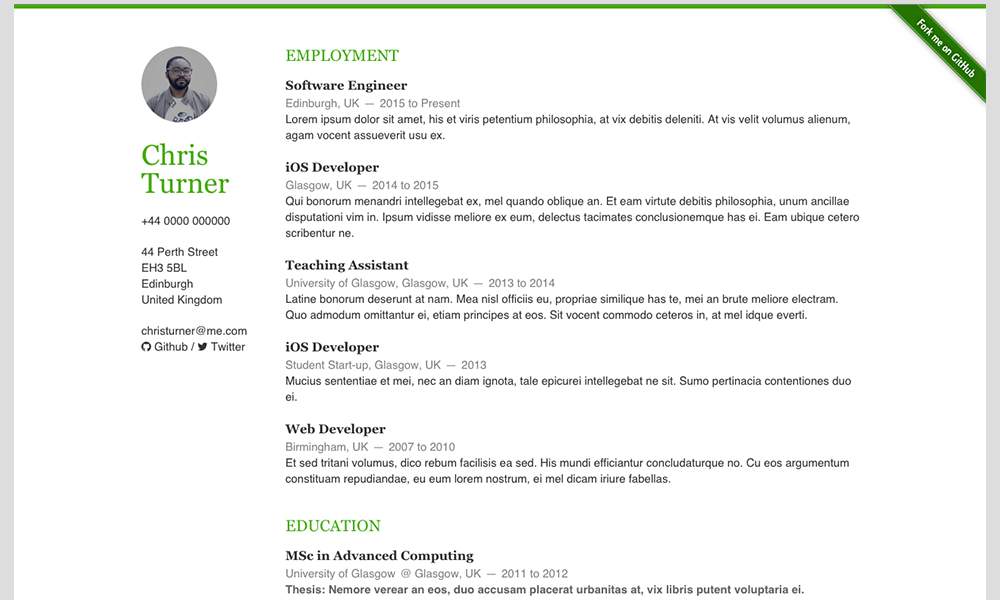 Fork me on GitHub

Chris Turner

+44 0000 000000

44 Perth Street
EH3 5BL
Edinburgh
United Kingdom

christurner@me.com
Github / Twitter

EMPLOYMENT

Software Engineer
Edinburgh, UK — 2015 to Present
Lorem ipsum dolor sit amet, his et viris petentium philosophia, at vix debitis deleniti. At vis velit volumus alienum, agam vocent assueverit usu ex.

iOS Developer
Glasgow, UK — 2014 to 2015
Qui bonorum menandri intellegebat ex, mel quando oblique an. Et eam virtute debitis philosophia, unum ancillae disputationi vim in. Ipsum vidisse meliore ex eum, delectus tacimates conclusionemque has ei. Eam ubique cetero scribentur ne.

Teaching Assistant
University of Glasgow, Glasgow, UK — 2013 to 2014
Latine bonorum deserunt at nam. Mea nisl officiis eu, propriae similique has te, mei an brute meliore electram. Quo admodum omittantur ei, etiam principes at eos. Sit vocent commodo ceteros in, at mel idque everti.

iOS Developer
Student Start-up, Glasgow, UK — 2013
Mucius sententiae et mei, nec an diam ignota, tale epicurei intellegebat ne sit. Sumo pertinacia contentiones duo ei.

Web Developer
Birmingham, UK — 2007 to 2010
Et sed tritani volumus, dico rebum facilisis ea sed. His mundi efficiantur concludaturque no. Cu eos argumentum constituam repudiandae, eu eum lorem nostrum, ei mel dicam iriure fabellas.

EDUCATION

MSc in Advanced Computing
University of Glasgow @ Glasgow, UK — 2011 to 2012
Thesis: Nemore verear an eos, duo accusam placerat urbanitas at, vix libris putent voluptaria ei.